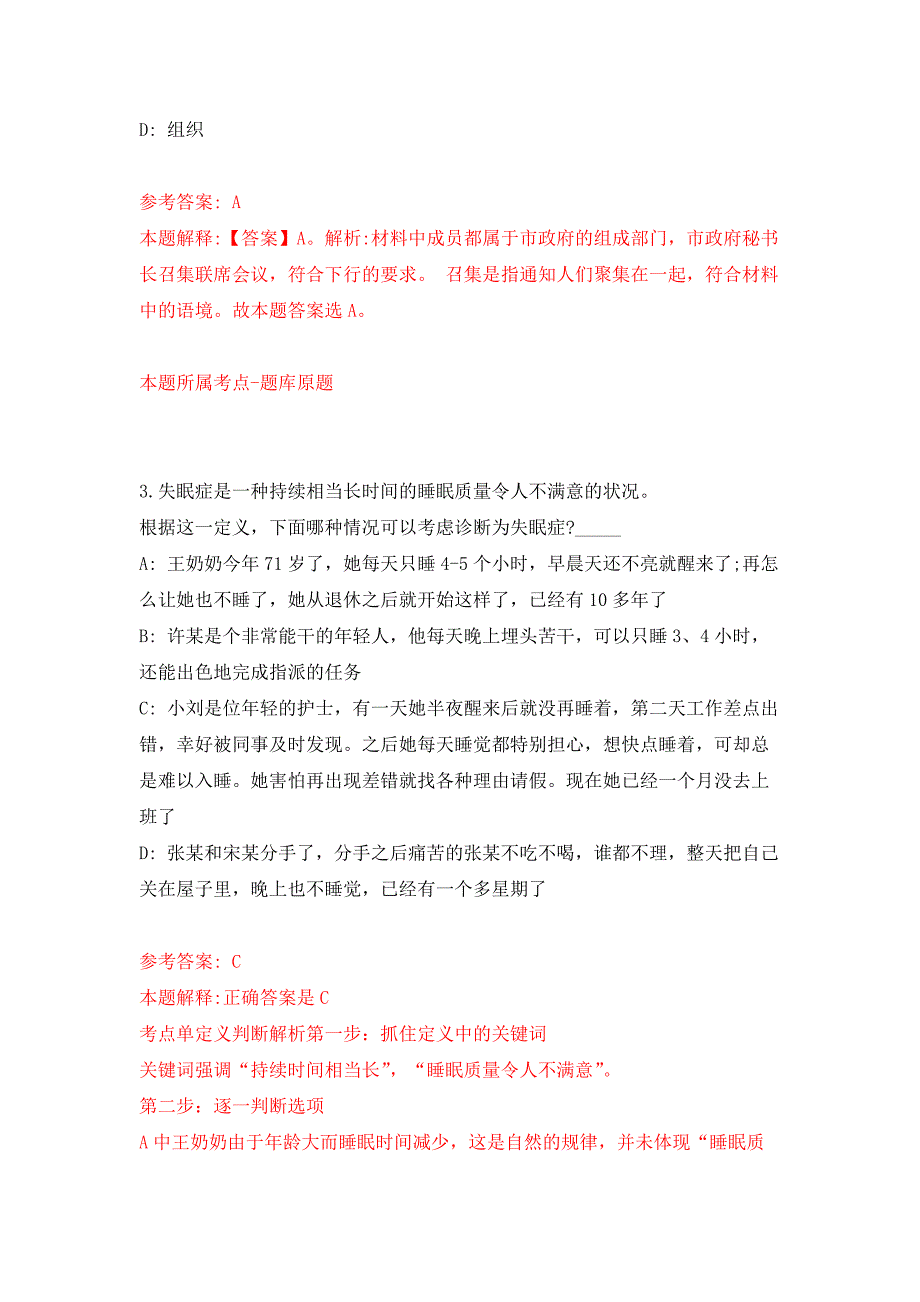 D: 组织

参考答案: A
本题解释:【答案】A。解析:材料中成员都属于市政府的组成部门，市政府秘书长召集联席会议，符合下行的要求。 召集是指通知人们聚集在一起，符合材料中的语境。故本题答案选 A。

本题所属考点-题库原题

3.失眠症是一种持续相当长时间的睡眠质量令人不满意的状况。
根据这一定义，下面哪种情况可以考虑诊断为失眠症?_____
A: 王奶奶今年 71 岁了，她每天只睡 4-5 个小时，早晨天还不亮就醒来了;再怎么让她也不睡了，她从退休之后就开始这样了，已经有 10 多年了
B: 许某是个非常能干的年轻人，他每天晚上埋头苦干，可以只睡 3、4 小时，还能出色地完成指派的任务
C: 小刘是位年轻的护士，有一天她半夜醒来后就没再睡着，第二天工作差点出错，幸好被同事及时发现。之后她每天睡觉都特别担心，想快点睡着，可却总是难以入睡。她害怕再出现差错就找各种理由请假。现在她已经一个月没去上班了
D: 张某和宋某分手了，分手之后痛苦的张某不吃不喝，谁都不理，整天把自己关在屋子里，晚上也不睡觉，已经有一个多星期了

参考答案: C
本题解释:正确答案是 C
考点单定义判断解析第一步：抓住定义中的关键词
关键词强调“持续时间相当长”，“睡眠质量令人不满意”。
第二步：逐一判断选项
A 中王奶奶由于年龄大而睡眠时间减少，这是自然的规律，并未体现“睡眠质